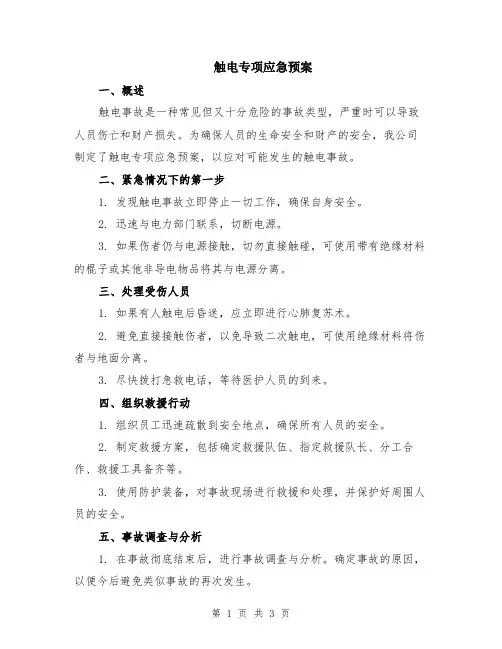 触电专项应急预案

一、概述

触电事故是一种常见但又十分危险的事故类型，严重时可以导致人员伤亡和财产损失。为确保人员的生命安全和财产的安全，我公司制定了触电专项应急预案，以应对可能发生的触电事故。

二、紧急情况下的第一步

1. 发现触电事故立即停止一切工作，确保自身安全。

2. 迅速与电力部门联系，切断电源。

3. 如果伤者仍与电源接触，切勿直接触碰，可使用带有绝缘材料的棍子或其他非导电物品将其与电源分离。

三、处理受伤人员

1. 如果有人触电后昏迷，应立即进行心肺复苏术。

2. 避免直接接触伤者，以免导致二次触电，可使用绝缘材料将伤者与地面分离。

3. 尽快拨打急救电话，等待医护人员的到来。

四、组织救援行动

1. 组织员工迅速疏散到安全地点，确保所有人员的安全。

2. 制定救援方案，包括确定救援队伍、指定救援队长、分工合作、救援工具备齐等。

3. 使用防护装备，对事故现场进行救援和处理，并保护好周围人员的安全。

五、事故调查与分析

1. 在事故彻底结束后，进行事故调查与分析。确定事故的原因，以便今后避免类似事故的再次发生。

第 1 页 共 3 页